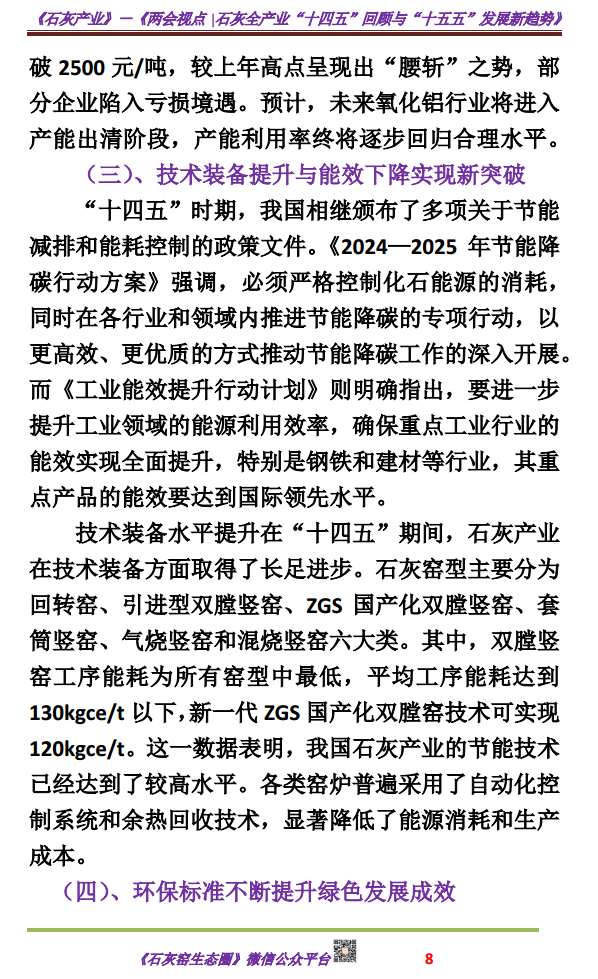 《石灰产业》—《两会视点|石灰全产业“十四五”回顾与“十五五”发展新趋势》

破2500元/吨，较上年高点呈现出“腰斩”之势，部分企业陷入亏损境遇。预计，未来氧化铝行业将进入产能出清阶段，产能利用率终将逐步回归合理水平。

（三）、技术装备提升与能效下降实现新突破

“十四五”时期，我国相继颁布了多项关于节能减排和能耗控制的政策文件。《2024—2025年节能降碳行动方案》强调，必须严格控制化石能源的消耗，同时在各行业和领域内推进节能降碳的专项行动，以更高效、更优质的方式推动节能降碳工作的深入开展。而《工业能效提升行动计划》则明确指出，要进一步提升工业领域的能源利用效率，确保重点工业行业的能效实现全面提升，特别是钢铁和建材等行业，其重点产品的能效要达到国际领先水平。

技术装备水平提升在“十四五”期间，石灰产业在技术装备方面取得了长足进步。石灰窑型主要分为回转窑、引进型双膛竖窑、ZGS国产化双膛竖窑、套筒竖窑、气烧竖窑和混烧竖窑六大类。其中，双膛竖窑工序能耗为所有窑型中最低，平均工序能耗达到130kgce/t以下，新一代ZGS国产化双膛窑技术可实现120kgce/t。这一数据表明，我国石灰产业的节能技术已经达到了较高水平。各类窑炉普遍采用了自动化控制系统和余热回收技术，显著降低了能源消耗和生产成本。

（四）、环保标准不断提升绿色发展成效

《石灰窑生态圈》微信公众平台 8